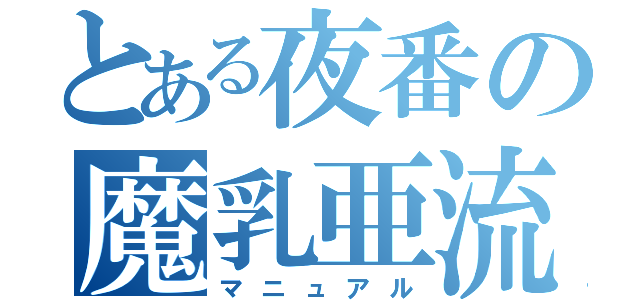 とある夜番の
魔乳亜流
マニュアル